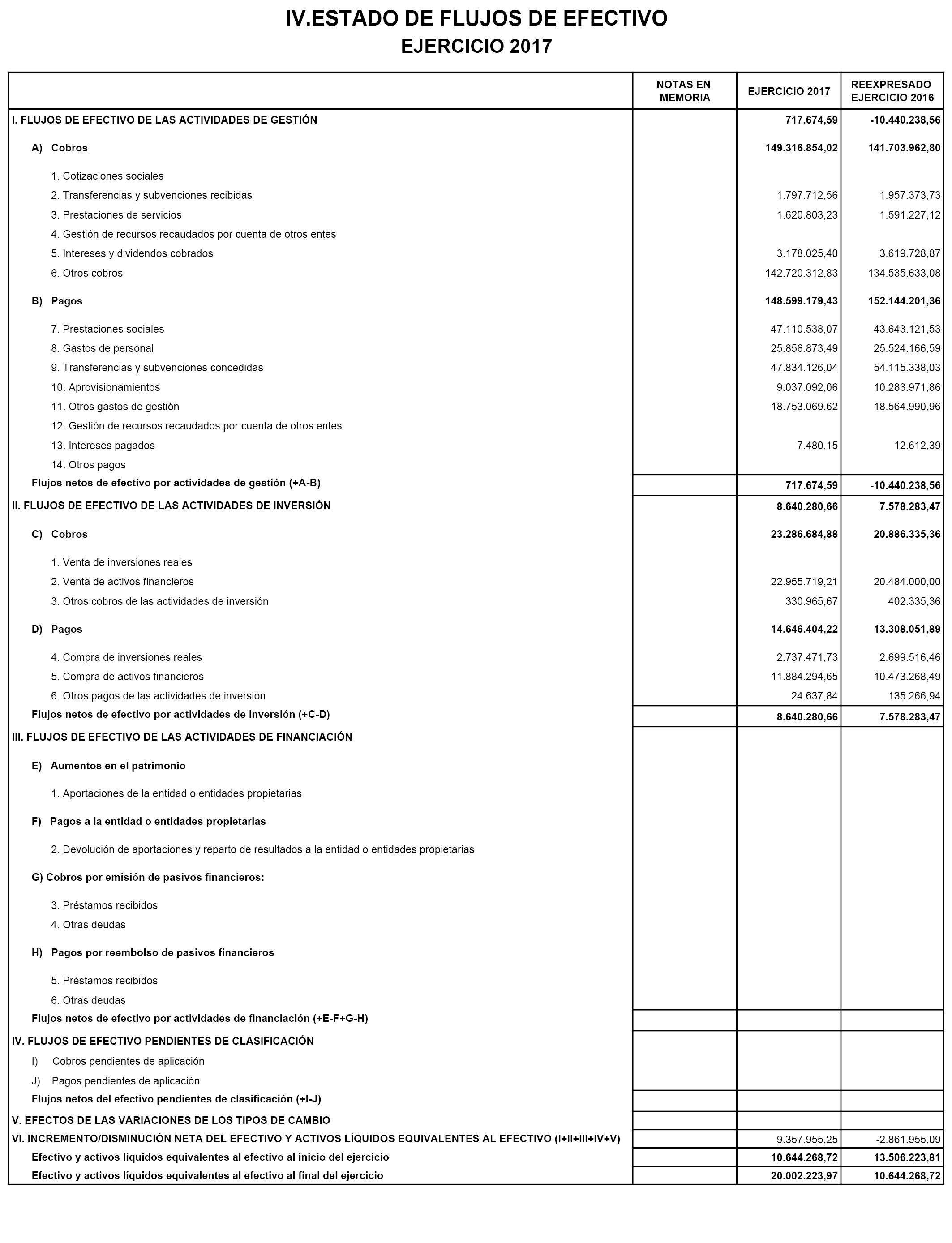 IV.ESTADO DE FLUJOS DE EFECTIVO
EJERCICIO 2017

| | NOTAS EN MEMORIA | EJERCICIO 2017 | REEXPRESADO EJERCICIO 2016 |
|---|---|---|---|
| I. FLUJOS DE EFECTIVO DE LAS ACTIVIDADES DE GESTIÓN | | 717.674,59 | -10.440.238,56 |
| A) Cobros | | 149.316.854,02 | 141.703.962,80 |
| 1. Cotizaciones sociales | | | |
| 2. Transferencias y subvenciones recibidas | | 1.797.712,56 | 1.957.373,73 |
| 3. Prestaciones de servicios | | 1.620.803,23 | 1.591.227,12 |
| 4. Gestión de recursos recaudados por cuenta de otros entes | | | |
| 5. Intereses y dividendos cobrados | | 3.178.025,40 | 3.619.728,87 |
| 6. Otros cobros | | 142.720.312,83 | 134.535.633,08 |
| B) Pagos | | 148.599.179,43 | 152.144.201,36 |
| 7. Prestaciones sociales | | 47.110.538,07 | 43.643.121,53 |
| 8. Gastos de personal | | 25.856.873,49 | 25.524.166,59 |
| 9. Transferencias y subvenciones concedidas | | 47.834.126,04 | 54.115.338,03 |
| 10. Aprovisionamientos | | 9.037.092,06 | 10.283.971,86 |
| 11. Otros gastos de gestión | | 18.753.069,62 | 18.564.990,96 |
| 12. Gestión de recursos recaudados por cuenta de otros entes | | | |
| 13. Intereses pagados | | 7.480,15 | 12.612,39 |
| 14. Otros pagos | | | |
| Flujos netos de efectivo por actividades de gestión (+A-B) | | 717.674,59 | -10.440.238,56 |
| II. FLUJOS DE EFECTIVO DE LAS ACTIVIDADES DE INVERSIÓN | | 8.640.280,66 | 7.578.283,47 |
| C) Cobros | | 23.286.684,88 | 20.886.335,36 |
| 1. Venta de inversiones reales | | | |
| 2. Venta de activos financieros | | 22.955.719,21 | 20.484.000,00 |
| 3. Otros cobros de las actividades de inversión | | 330.965,67 | 402.335,36 |
| D) Pagos | | 14.646.404,22 | 13.308.051,89 |
| 4. Compra de inversiones reales | | 2.737.471,73 | 2.699.516,46 |
| 5. Compra de activos financieros | | 11.884.294,65 | 10.473.268,49 |
| 6. Otros pagos de las actividades de inversión | | 24.637,84 | 135.266,94 |
| Flujos netos de efectivo por actividades de inversión (+C-D) | | 8.640.280,66 | 7.578.283,47 |
| III. FLUJOS DE EFECTIVO DE LAS ACTIVIDADES DE FINANCIACIÓN | | | |
| E) Aumentos en el patrimonio | | | |
| 1. Aportaciones de la entidad o entidades propietarias | | | |
| F) Pagos a la entidad o entidades propietarias | | | |
| 2. Devolución de aportaciones y reparto de resultados a la entidad o entidades propietarias | | | |
| G) Cobros por emisión de pasivos financieros: | | | |
| 3. Préstamos recibidos | | | |
| 4. Otras deudas | | | |
| H) Pagos por reembolso de pasivos financieros | | | |
| 5. Préstamos recibidos | | | |
| 6. Otras deudas | | | |
| Flujos netos de efectivo por actividades de financiación (+E-F+G-H) | | | |
| IV. FLUJOS DE EFECTIVO PENDIENTES DE CLASIFICACIÓN | | | |
| I) Cobros pendientes de aplicación | | | |
| J) Pagos pendientes de aplicación | | | |
| Flujos netos del efectivo pendientes de clasificación (+I-J) | | | |
| V. EFECTOS DE LAS VARIACIONES DE LOS TIPOS DE CAMBIO | | | |
| VI. INCREMENTO/DISMINUCIÓN NETA DEL EFECTIVO Y ACTIVOS LÍQUIDOS EQUIVALENTES AL EFECTIVO (I+II+III+IV+V) | | 9.357.955,25 | -2.861.955,09 |
| Efectivo y activos líquidos equivalentes al efectivo al inicio del ejercicio | | 10.644.268,72 | 13.506.223,81 |
| Efectivo y activos líquidos equivalentes al efectivo al final del ejercicio | | 20.002.223,97 | 10.644.268,72 |